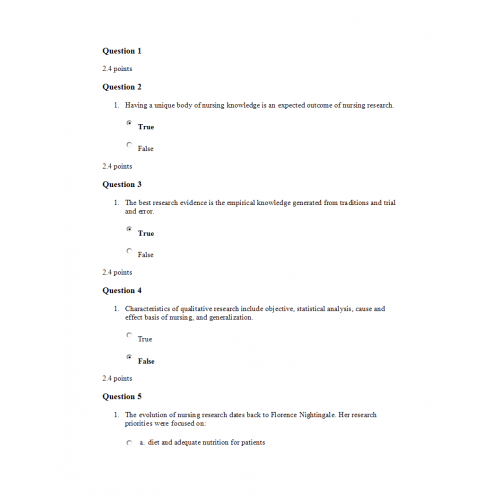 **Question 1**

2.4 points

**Question 2**

1. Having a unique body of nursing knowledge is an expected outcome of nursing research.

**True**

False

2.4 points

**Question 3**

1. The best research evidence is the empirical knowledge generated from traditions and trial and error.

**True**

False

2.4 points

**Question 4**

1. Characteristics of qualitative research include objective, statistical analysis, cause and effect basis of nursing, and generalization.

True

**False**

2.4 points

**Question 5**

1. The evolution of nursing research dates back to Florence Nightingale. Her research priorities were focused on:

a. diet and adequate nutrition for patients